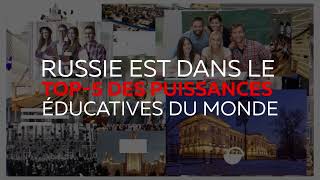 RUSSIE EST DANS LE
TOP-5 DES PUISSANCES
ÉDUCATIVES DU MONDE